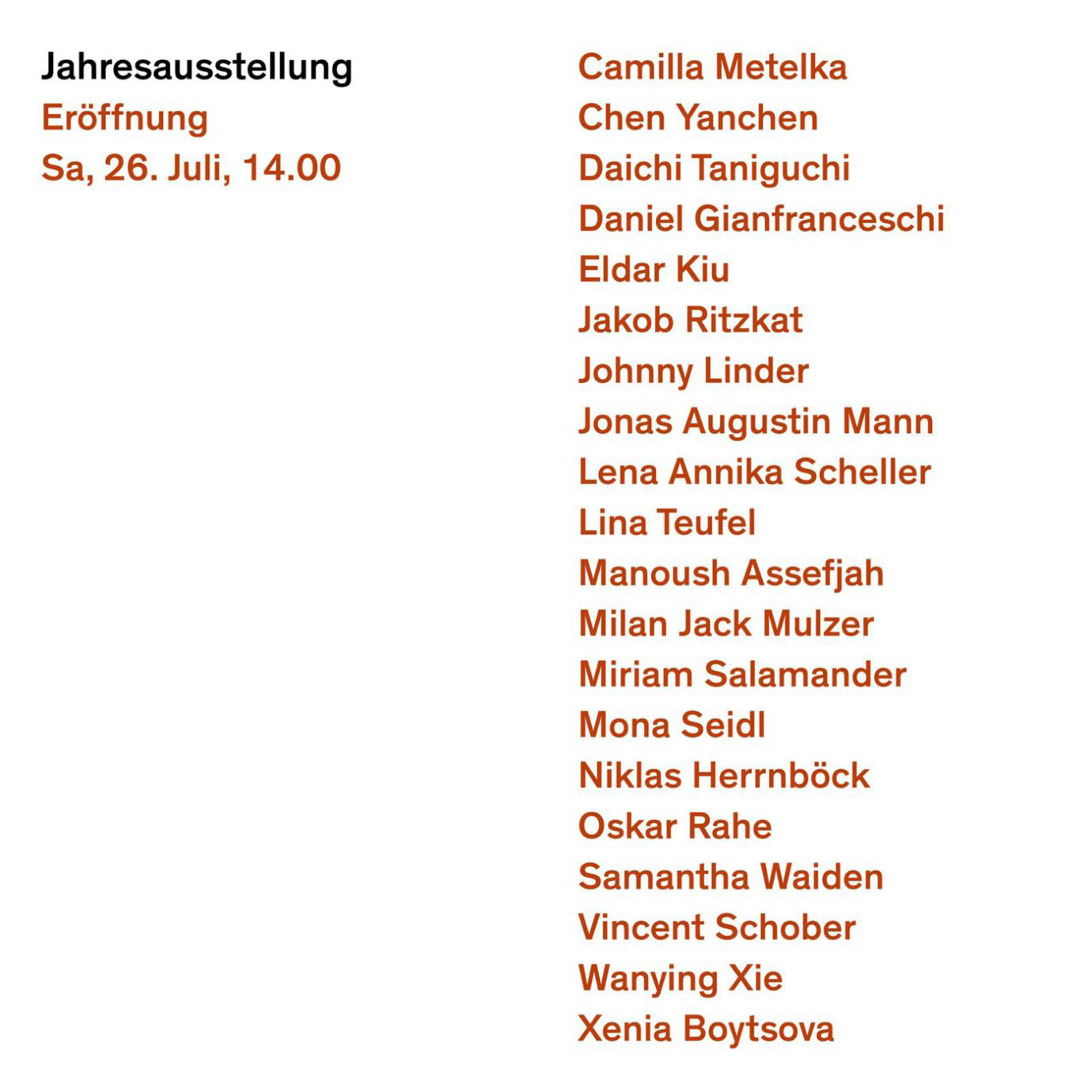 Jahresausstellung
Eröffnung
Sa, 26. Juli, 14.00

Camilla Metelka
Chen Yanchen
Daichi Taniguchi
Daniel Gianfranceschi
Eldar Kiu
Jakob Ritzkat
Johnny Linder
Jonas Augustin Mann
Lena Annika Scheller
Lina Teufel
Manoush Assefjah
Milan Jack Mulzer
Miriam Salamander
Mona Seidl
Niklas Herrnböck
Oskar Rahe
Samantha Waiden
Vincent Schober
Wanying Xie
Xenia Boytsova